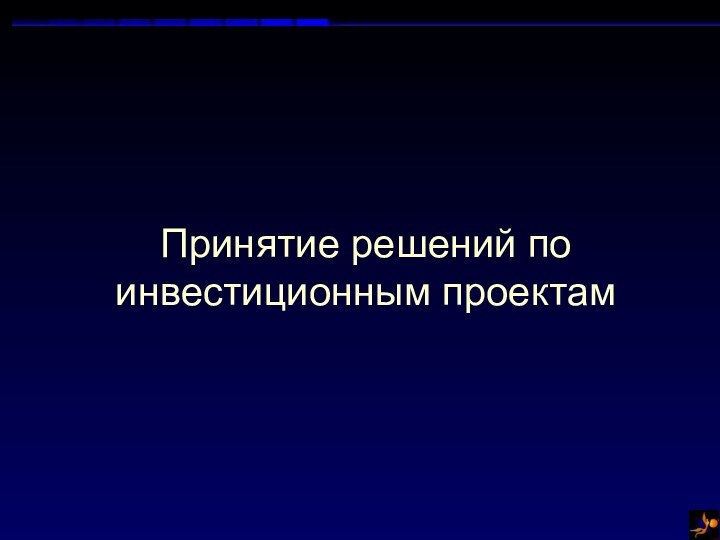 Принятие решений по инвестиционным проектам